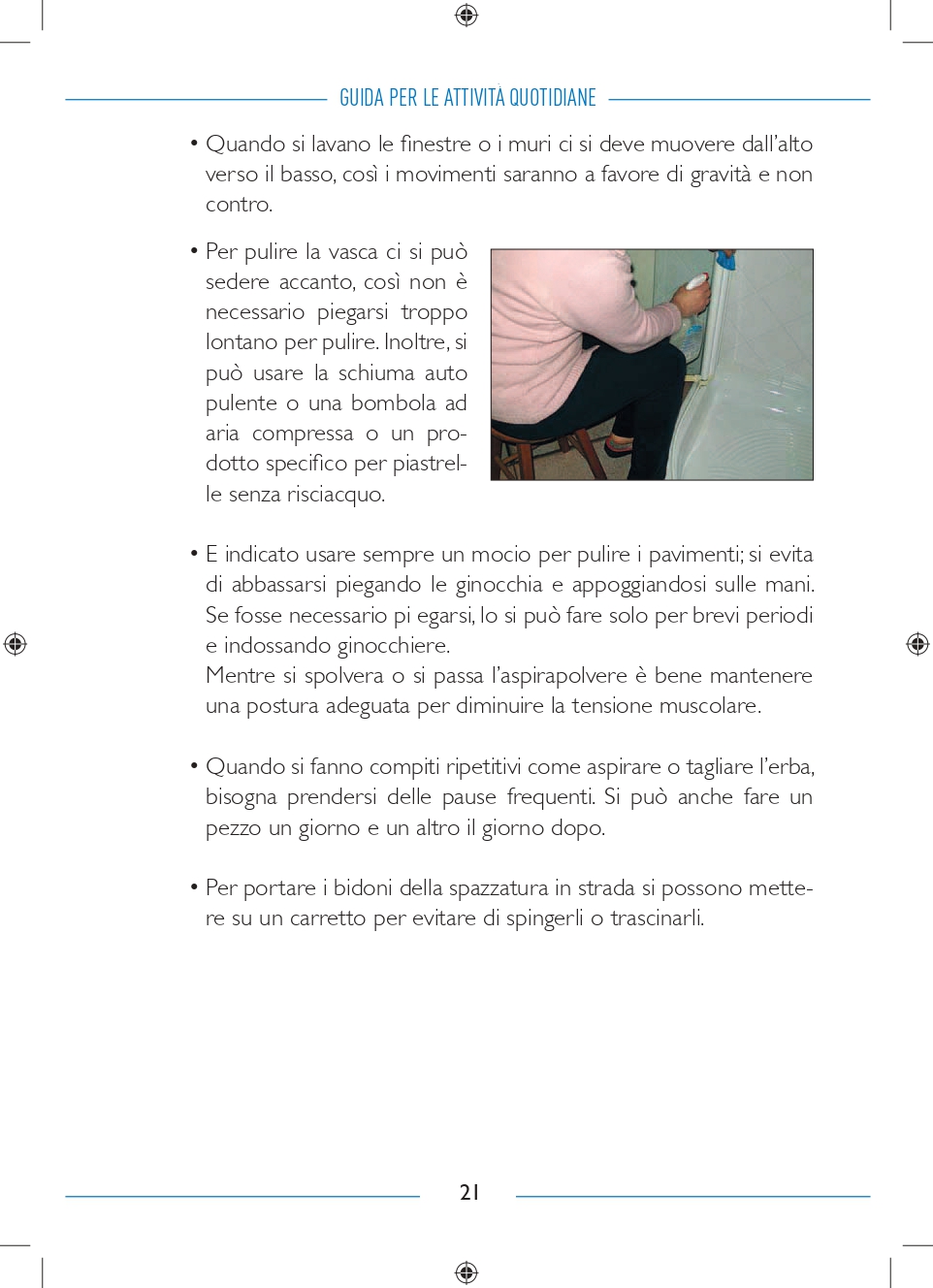 GUIDA PER LE ATTIVITÀ QUOTIDIANE

• Quando si lavano le finestre o i muri ci si deve muovere dall'alto verso il basso, così i movimenti saranno a favore di gravità e non contro.

• Per pulire la vasca ci si può sedere accanto, così non è necessario piegarsi troppo lontano per pulire. Inoltre, si può usare la schiuma auto pulente o una bombola ad aria compressa o un prodotto specifico per piastrelle senza risciacquo.

• E indicato usare sempre un mocio per pulire i pavimenti; si evita di abbassarsi piegando le ginocchia e appoggiandosi sulle mani. Se fosse necessario pi egarsi, lo si può fare solo per brevi periodi e indossando ginocchiere.
Mentre si spolvera o si passa l'aspirapolvere è bene mantenere una postura adeguata per diminuire la tensione muscolare.

• Quando si fanno compiti ripetitivi come aspirare o tagliare l'erba, bisogna prendersi delle pause frequenti. Si può anche fare un pezzo un giorno e un altro il giorno dopo.

• Per portare i bidoni della spazzatura in strada si possono mettere su un carretto per evitare di spingerli o trascinarli.

21